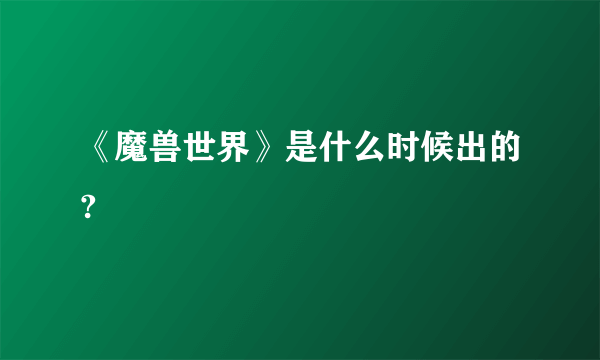 《魔兽世界》是什么时候出的?